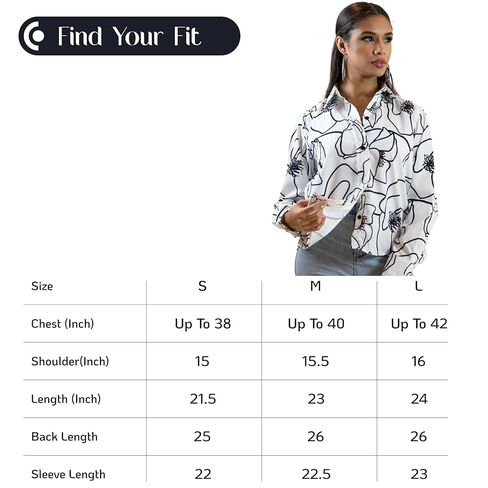 Find Your Fit

| Size | S | M | L |
|---|---|---|---|
| Chest (Inch) | Up To 38 | Up To 40 | Up To 42 |
| Shoulder(Inch) | 15 | 15.5 | 16 |
| Length (Inch) | 21.5 | 23 | 24 |
| Back Length | 25 | 26 | 26 |
| Sleeve Length | 22 | 22.5 | 23 |